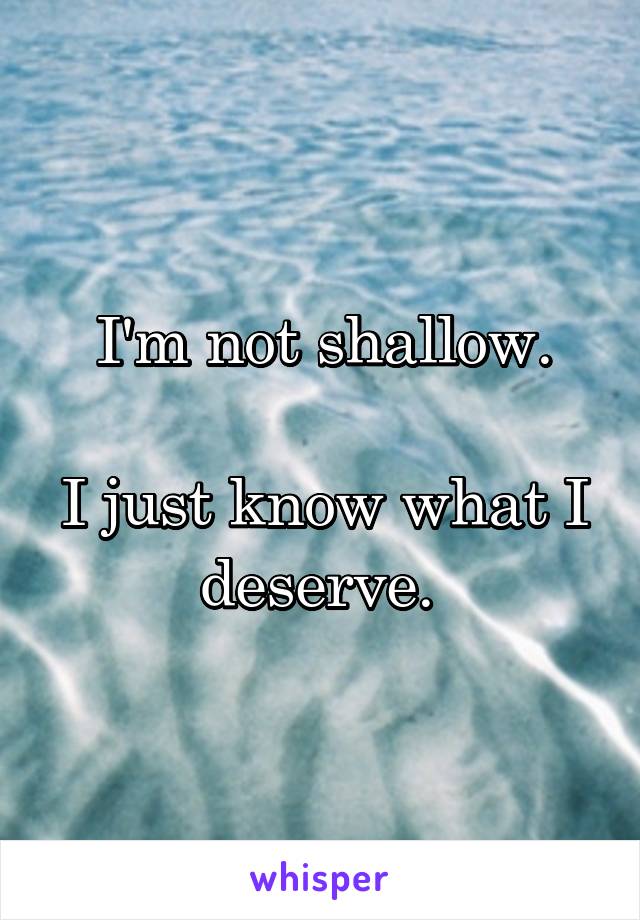 I'm not shallow.

I just know what I deserve.

whisper